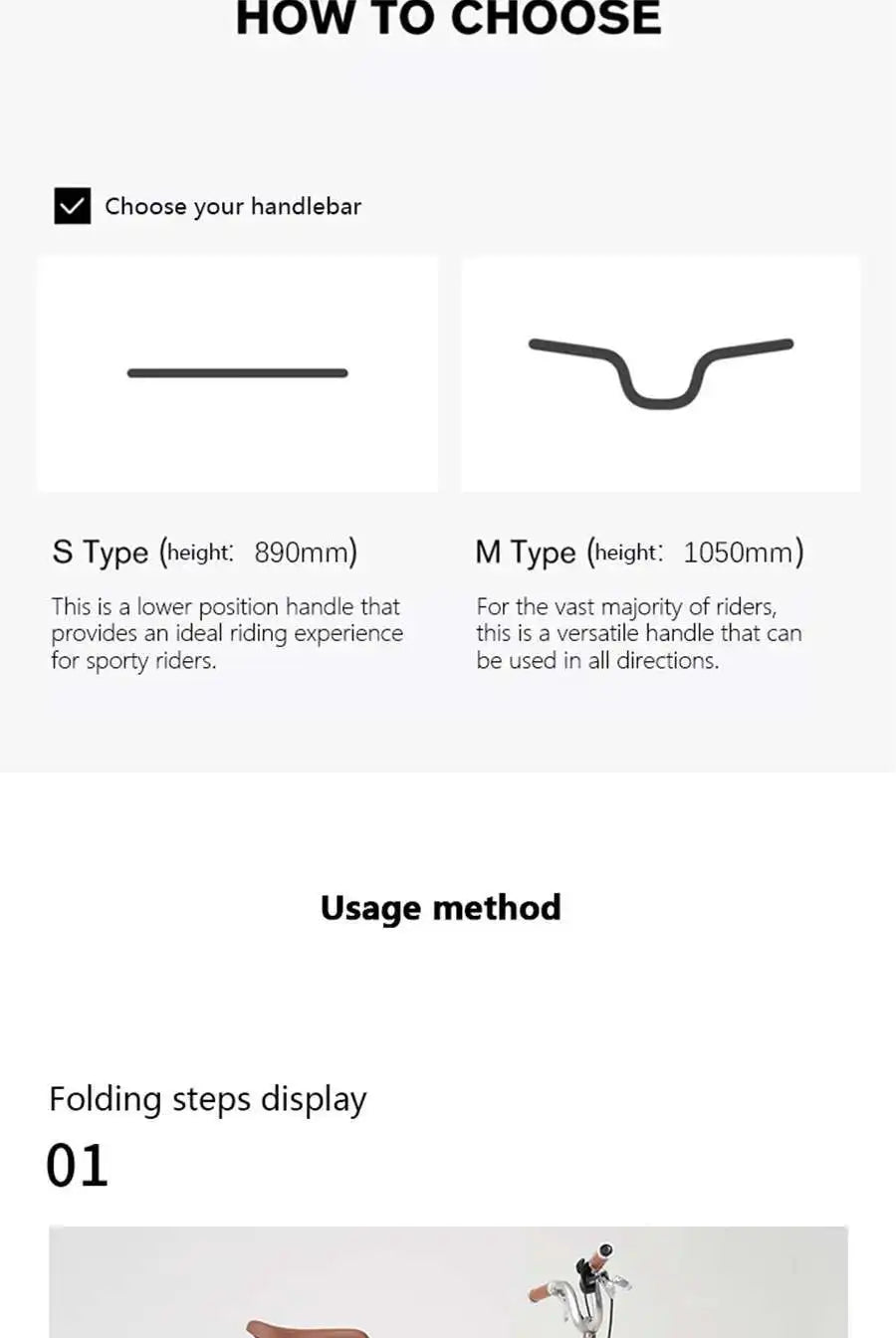 HOW TO CHOOSE

Choose your handlebar

S Type (height: 890mm)

This is a lower position handle that provides an ideal riding experience for sporty riders.

M Type (height: 1050mm)

For the vast majority of riders, this is a versatile handle that can be used in all directions.

Usage method

Folding steps display

01